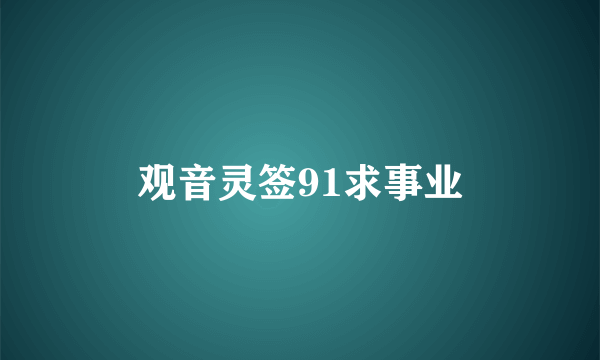 观音灵签91求事业